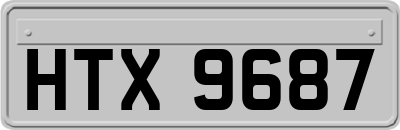 HTX 9687